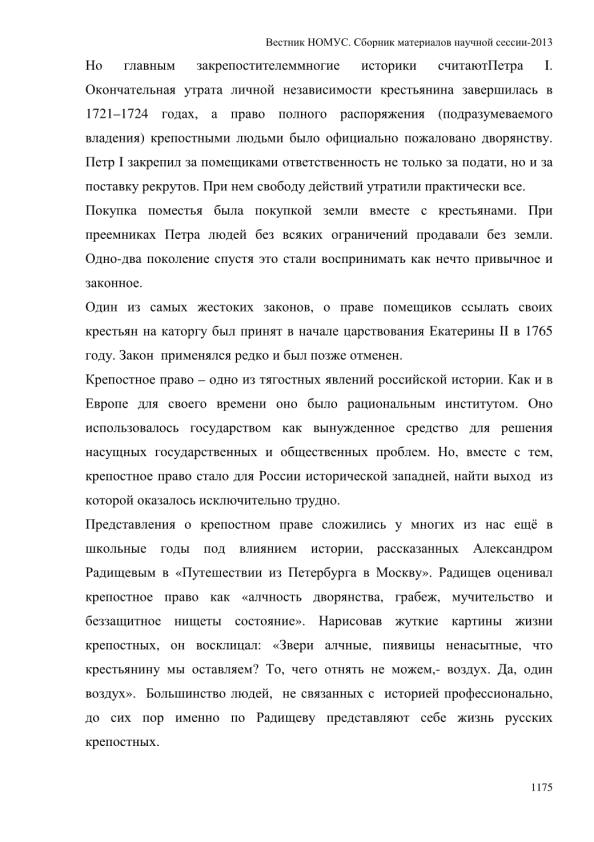 Вестник НОМУС. Сборник материалов научной сессии-2013

Но главным закрепостителеммногие историки считаютПетра I. Окончательная утрата личной независимости крестьянина завершилась в 1721–1724 годах, а право полного распоряжения (подразумеваемого владения) крепостными людьми было официально пожаловано дворянству. Петр I закрепил за помещиками ответственность не только за подати, но и за поставку рекрутов. При нем свободу действий утратили практически все.

Покупка поместья была покупкой земли вместе с крестьянами. При преемниках Петра людей без всяких ограничений продавали без земли. Одно-два поколение спустя это стали воспринимать как нечто привычное и законное.

Один из самых жестоких законов, о праве помещиков ссылать своих крестьян на каторгу был принят в начале царствования Екатерины II в 1765 году. Закон применялся редко и был позже отменен.

Крепостное право – одно из тягостных явлений российской истории. Как и в Европе для своего времени оно было рациональным институтом. Оно использовалось государством как вынужденное средство для решения насущных государственных и общественных проблем. Но, вместе с тем, крепостное право стало для России исторической западней, найти выход из которой оказалось исключительно трудно.

Представления о крепостном праве сложились у многих из нас ещё в школьные годы под влиянием истории, рассказанных Александром Радищевым в «Путешествии из Петербурга в Москву». Радищев оценивал крепостное право как «алчность дворянства, грабеж, мучительство и беззащитное нищеты состояние». Нарисовав жуткие картины жизни крепостных, он восклицал: «Звери алчные, пиявицы ненасытные, что крестьянину мы оставляем? То, чего отнять не можем,- воздух. Да, один воздух». Большинство людей, не связанных с историей профессионально, до сих пор именно по Радищеву представляют себе жизнь русских крепостных.

1175